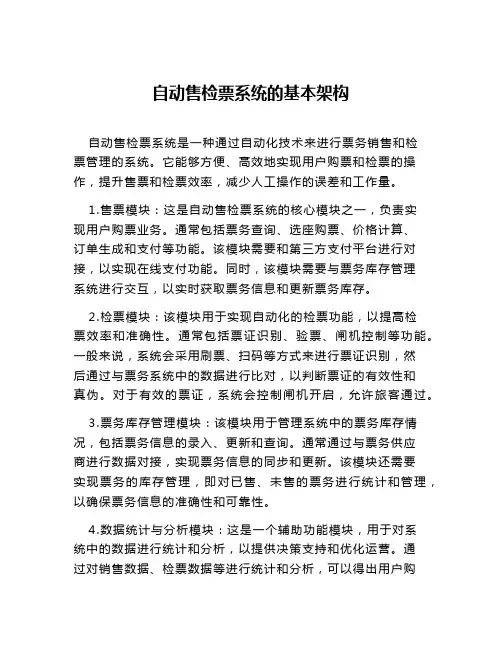 自动售检票系统的基本架构

自动售检票系统是一种通过自动化技术来进行票务销售和检票管理的系统。它能够方便、高效地实现用户购票和检票的操作，提升售票和检票效率，减少人工操作的误差和工作量。

1.售票模块：这是自动售检票系统的核心模块之一，负责实现用户购票业务。通常包括票务查询、选座购票、价格计算、订单生成和支付等功能。该模块需要和第三方支付平台进行对接，以实现在线支付功能。同时，该模块需要与票务库存管理系统进行交互，以实时获取票务信息和更新票务库存。

2.检票模块：该模块用于实现自动化的检票功能，以提高检票效率和准确性。通常包括票证识别、验票、闸机控制等功能。一般来说，系统会采用刷票、扫码等方式来进行票证识别，然后通过与票务系统中的数据进行比对，以判断票证的有效性和真伪。对于有效的票证，系统会控制闸机开启，允许旅客通过。

3.票务库存管理模块：该模块用于管理系统中的票务库存情况，包括票务信息的录入、更新和查询。通常通过与票务供应商进行数据对接，实现票务信息的同步和更新。该模块还需要实现票务的库存管理，即对已售、未售的票务进行统计和管理，以确保票务信息的准确性和可靠性。

4.数据统计与分析模块：这是一个辅助功能模块，用于对系统中的数据进行统计和分析，以提供决策支持和优化运营。通过对销售数据、检票数据等进行统计和分析，可以得出用户购